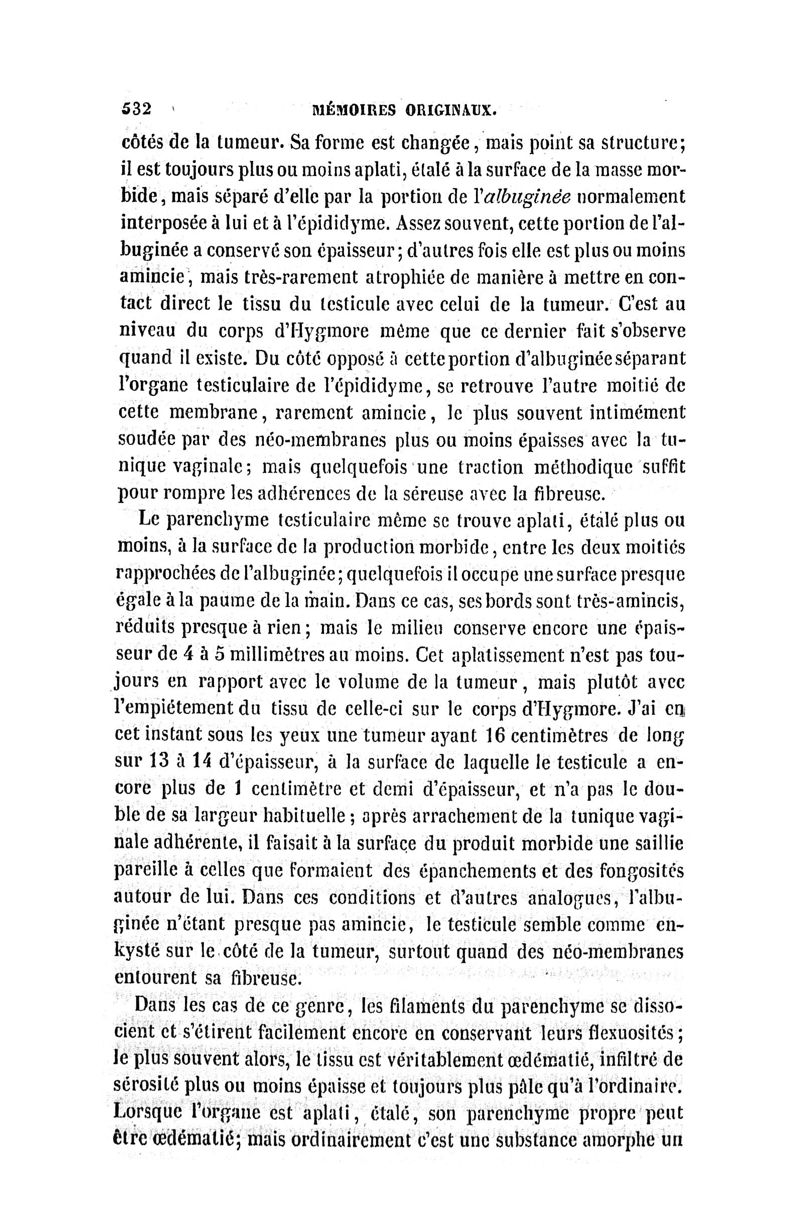 532 MÉMOIRES ORIGINAUX.

côtés de la tumeur. Sa forme est changée, mais point sa structure; il est toujours plus ou moins aplati, étalé à la surface de la masse morbide, mais séparé d'elle par la portion de l'albuginée normalement interposée à lui et à l'épididyme. Assez souvent, cette portion de l'albuginée a conservé son épaisseur; d'autres fois elle est plus ou moins amincie, mais très-rarement atrophiée de manière à mettre en contact direct le tissu du testicule avec celui de la tumeur. C'est au niveau du corps d'Hygmore même que ce dernier fait s'observe quand il existe. Du côté opposé à cette portion d'albuginée séparant l'organe testiculaire de l'épididyme, se retrouve l'autre moitié de cette membrane, rarement amincie, le plus souvent intimément soudée par des néo-membranes plus ou moins épaisses avec la tunique vaginale; mais quelquefois une traction méthodique suffit pour rompre les adhérences de la séreuse avec la fibreuse.

Le parenchyme testiculaire même se trouve aplati, étalé plus ou moins, à la surface de la production morbide, entre les deux moitiés rapprochées de l'albuginée; quelquefois il occupe une surface presque égale à la paume de la main. Dans ce cas, ses bords sont très-amincis, réduits presque à rien; mais le milieu conserve encore une épaisseur de 4 à 5 millimètres au moins. Cet aplatissement n'est pas toujours en rapport avec le volume de la tumeur, mais plutôt avec l'empiétement du tissu de celle-ci sur le corps d'Hygmore. J'ai en cet instant sous les yeux une tumeur ayant 16 centimètres de long sur 13 à 14 d'épaisseur, à la surface de laquelle le testicule a encore plus de 1 centimètre et demi d'épaisseur, et n'a pas le double de sa largeur habituelle; après arrachement de la tunique vaginale adhérente, il faisait à la surface du produit morbide une saillie pareille à celles que formaient des épanchements et des fongosités autour de lui. Dans ces conditions et d'autres analogues, l'albuginée n'étant presque pas amincie, le testicule semble comme enkysté sur le côté de la tumeur, surtout quand des néo-membranes entourent sa fibreuse.

Dans les cas de ce genre, les filaments du parenchyme se dissocient et s'étirent facilement encore en conservant leurs flexuosités; le plus souvent alors, le tissu est véritablement œdématié, infiltré de sérosité plus ou moins épaisse et toujours plus pâle qu'à l'ordinaire. Lorsque l'organe est aplati, étalé, son parenchyme propre peut être œdématié; mais ordinairement c'est une substance amorphe un